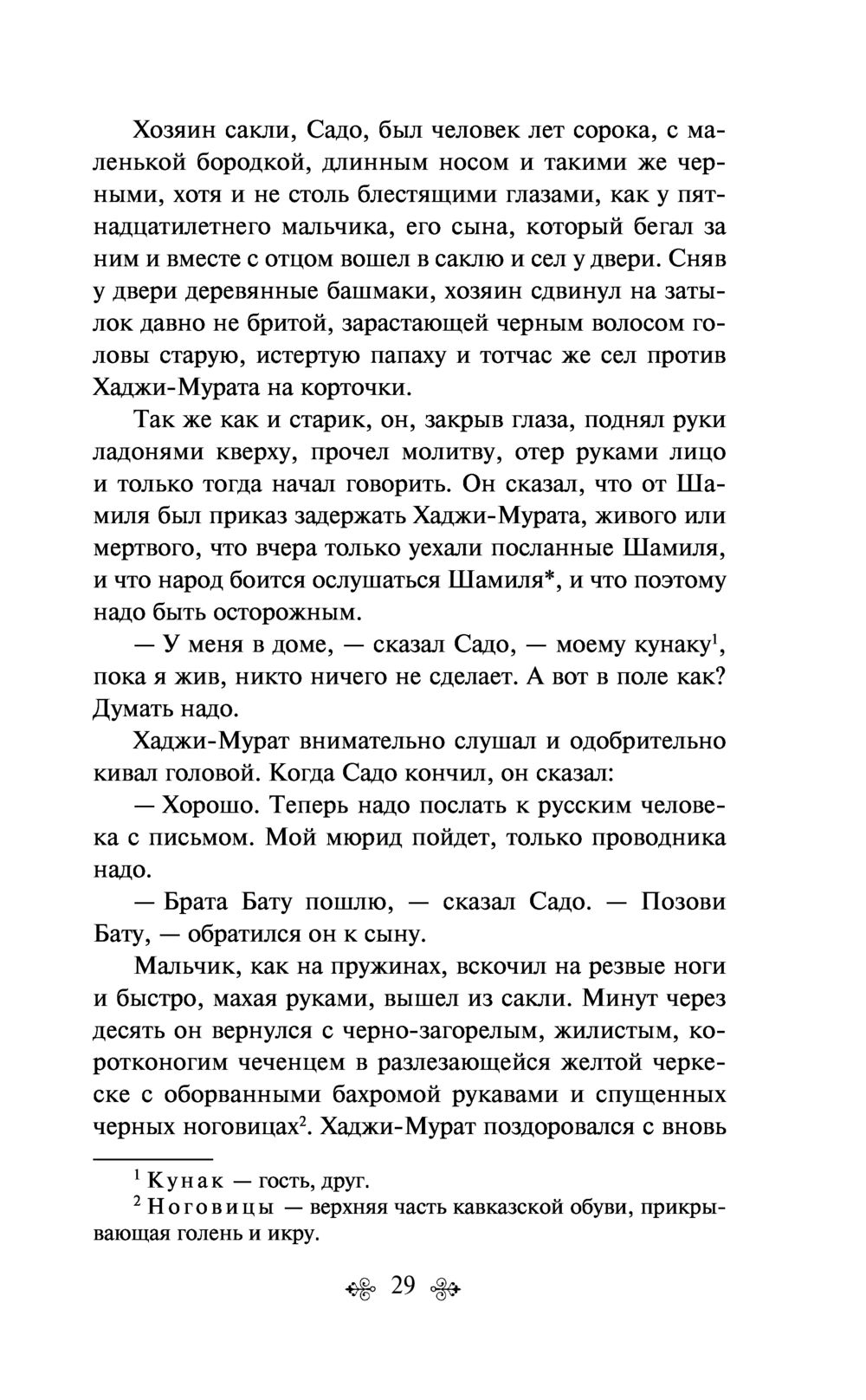 Хозяин сакли, Садо, был человек лет сорока, с маленькой бородкой, длинным носом и такими же черными, хотя и не столь блестящими глазами, как у пятнадцатилетнего мальчика, его сына, который бегал за ним и вместе с отцом вошел в саклю и сел у двери. Сняв у двери деревянные башмаки, хозяин сдвинул на затылок давно не бритой, зарастающей черным волосом головы старую, истертую папаху и тотчас же сел против Хаджи-Мурата на корточки.

Так же как и старик, он, закрыв глаза, поднял руки ладонями кверху, прочел молитву, отер руками лицо и только тогда начал говорить. Он сказал, что от Шамиля был приказ задержать Хаджи-Мурата, живого или мертвого, что вчера только уехали посланные Шамиля, и что народ боится ослушаться Шамиля*, и что поэтому надо быть осторожным.

— У меня в доме, — сказал Садо, — моему кунаку$^1$, пока я жив, никто ничего не сделает. А вот в поле как? Думать надо.

Хаджи-Мурат внимательно слушал и одобрительно кивал головой. Когда Садо кончил, он сказал:

— Хорошо. Теперь надо послать к русским человека с письмом. Мой мюрид пойдет, только проводника надо.

— Брата Бату пошлю, — сказал Садо. — Позови Бату, — обратился он к сыну.

Мальчик, как на пружинах, вскочил на резвые ноги и быстро, махая руками, вышел из сакли. Минут через десять он вернулся с черно-загорелым, жилистым, коротконогим чеченцем в разлезающейся желтой черкеске с оборванными бахромой рукавами и спущенных черных ноговицах$^2$. Хаджи-Мурат поздоровался с вновь

$^1$ Кунак — гость, друг.
$^2$ Ноговицы — верхняя часть кавказской обуви, прикрывающая голень и икру.

29